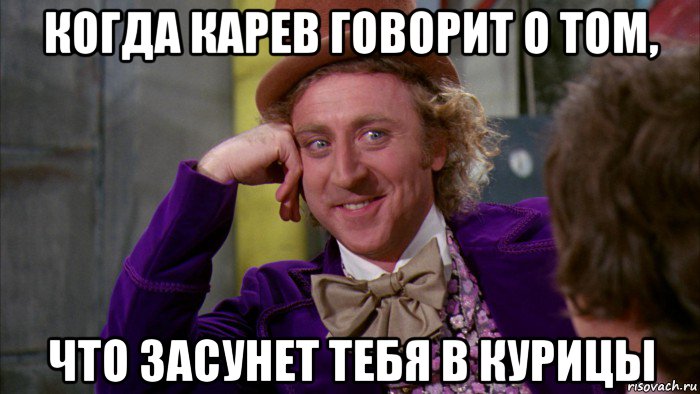 КОГДА КАРЕВ ГОВОРИТ О ТОМ,

ЧТО ЗАСУНЕТ ТЕБЯ В КУРИЦЫ

risovach.ru